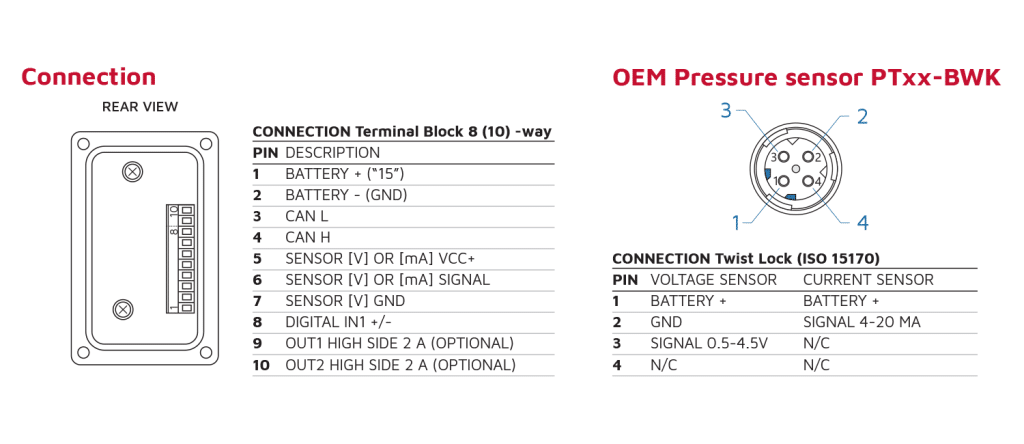 Connection

REAR VIEW

10
8
1

CONNECTION Terminal Block 8 (10) -way

| PIN | DESCRIPTION |
|---|---|
| 1 | BATTERY + ("15") |
| 2 | BATTERY - (GND) |
| 3 | CAN L |
| 4 | CAN H |
| 5 | SENSOR [V] OR [mA] VCC+ |
| 6 | SENSOR [V] OR [mA] SIGNAL |
| 7 | SENSOR [V] GND |
| 8 | DIGITAL IN1 +/- |
| 9 | OUT1 HIGH SIDE 2 A (OPTIONAL) |
| 10 | OUT2 HIGH SIDE 2 A (OPTIONAL) |

OEM Pressure sensor PTxx-BWK

3 2
3 2
1 4
1 4

CONNECTION Twist Lock (ISO 15170)

| PIN | VOLTAGE SENSOR | CURRENT SENSOR |
|---|---|---|
| 1 | BATTERY + | BATTERY + |
| 2 | GND | SIGNAL 4-20 MA |
| 3 | SIGNAL 0.5-4.5V | N/C |
| 4 | N/C | N/C |